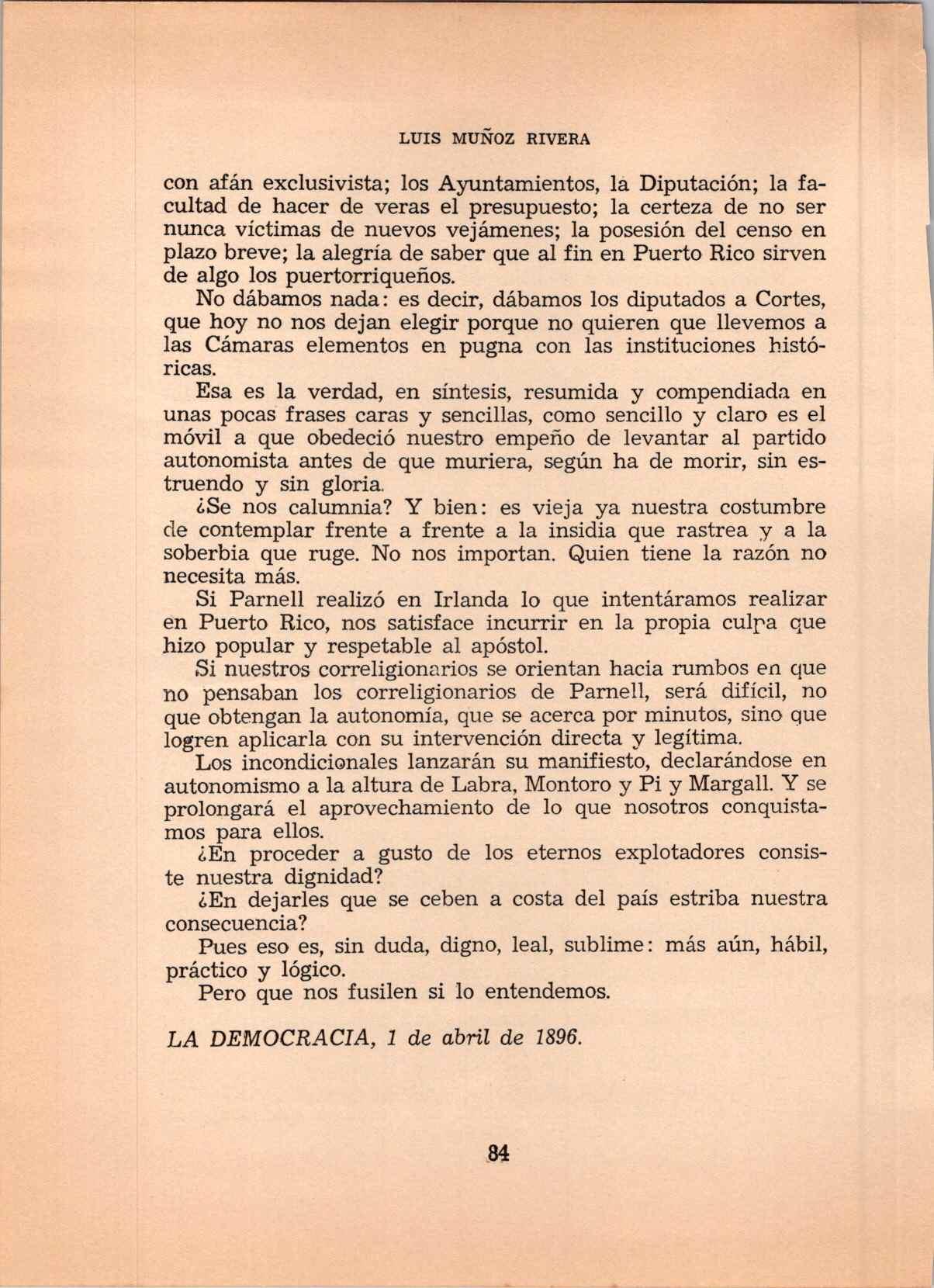 LUIS MUÑOZ RIVERA

con afán exclusivista; los Ayuntamientos, la Diputación; la facultad de hacer de veras el presupuesto; la certeza de no ser nunca víctimas de nuevos vejámenes; la posesión del censo en plazo breve; la alegría de saber que al fin en Puerto Rico sirven de algo los puertorriqueños.

No dábamos nada: es decir, dábamos los diputados a Cortes, que hoy no nos dejan elegir porque no quieren que llevemos a las Cámaras elementos en pugna con las instituciones históricas.

Esa es la verdad, en síntesis, resumida y compendiada en unas pocas frases caras y sencillas, como sencillo y claro es el móvil a que obedeció nuestro empeño de levantar al partido autonomista antes de que muriera, según ha de morir, sin estruendo y sin gloria.

¿Se nos calumnia? Y bien: es vieja ya nuestra costumbre de contemplar frente a frente a la insidia que rastrea y a la soberbia que ruge. No nos importan. Quien tiene la razón no necesita más.

Si Parnell realizó en Irlanda lo que intentáramos realizar en Puerto Rico, nos satisface incurrir en la propia culpa que hizo popular y respetable al apóstol.

Si nuestros correligionarios se orientan hacia rumbos en que no pensaban los correligionarios de Parnell, será difícil, no que obtengan la autonomía, que se acerca por minutos, sino que logren aplicarla con su intervención directa y legítima.

Los incondicionales lanzarán su manifiesto, declarándose en autonomismo a la altura de Labra, Montoro y Pi y Margall. Y se prolongará el aprovechamiento de lo que nosotros conquistamos para ellos.

¿En proceder a gusto de los eternos explotadores consiste nuestra dignidad?

¿En dejarles que se ceben a costa del país estriba nuestra consecuencia?

Pues eso es, sin duda, digno, leal, sublime: más aún, hábil, práctico y lógico.

Pero que nos fusilen si lo entendemos.

LA DEMOCRACIA, 1 de abril de 1896.

84